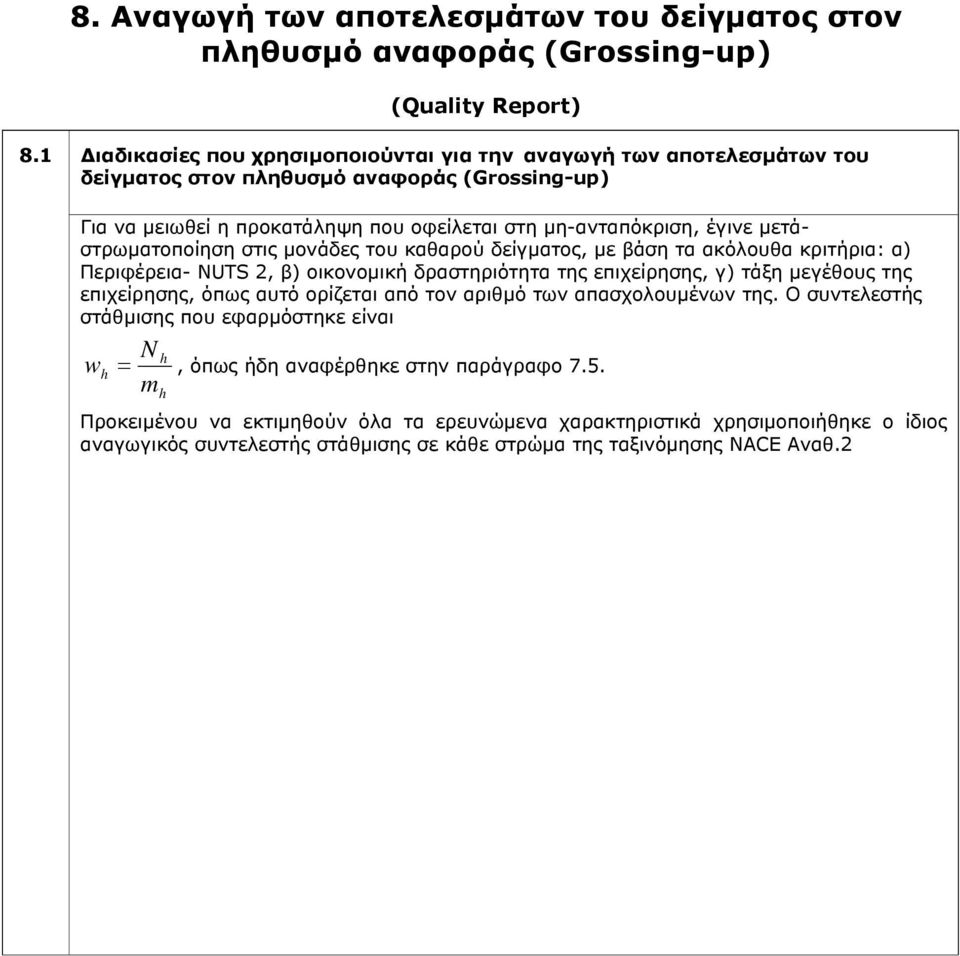 8. Αναγωγή των αποτελεσμάτων του δείγματος στον πληθυσμό αναφοράς (Grossing-up)

(Quality Report)

8.1 Διαδικασίες που χρησιμοποιούνται για την αναγωγή των αποτελεσμάτων του δείγματος στον πληθυσμό αναφοράς (Grossing-up)

Για να μειωθεί η προκατάληψη που οφείλεται στη μη-ανταπόκριση, έγινε μετά-στρωματοποίηση στις μονάδες του καθαρού δείγματος, με βάση τα ακόλουθα κριτήρια: α) Περιφέρεια- NUTS 2, β) οικονομική δραστηριότητα της επιχείρησης, γ) τάξη μεγέθους της επιχείρησης, όπως αυτό ορίζεται από τον αριθμό των απασχολουμένων της. Ο συντελεστής στάθμισης που εφαρμόστηκε είναι

$w_h = \frac{N_h}{m_h}$, όπως ήδη αναφέρθηκε στην παράγραφο 7.5.

Προκειμένου να εκτιμηθούν όλα τα ερευνώμενα χαρακτηριστικά χρησιμοποιήθηκε ο ίδιος αναγωγικός συντελεστής στάθμισης σε κάθε στρώμα της ταξινόμησης NACE Αναθ.2